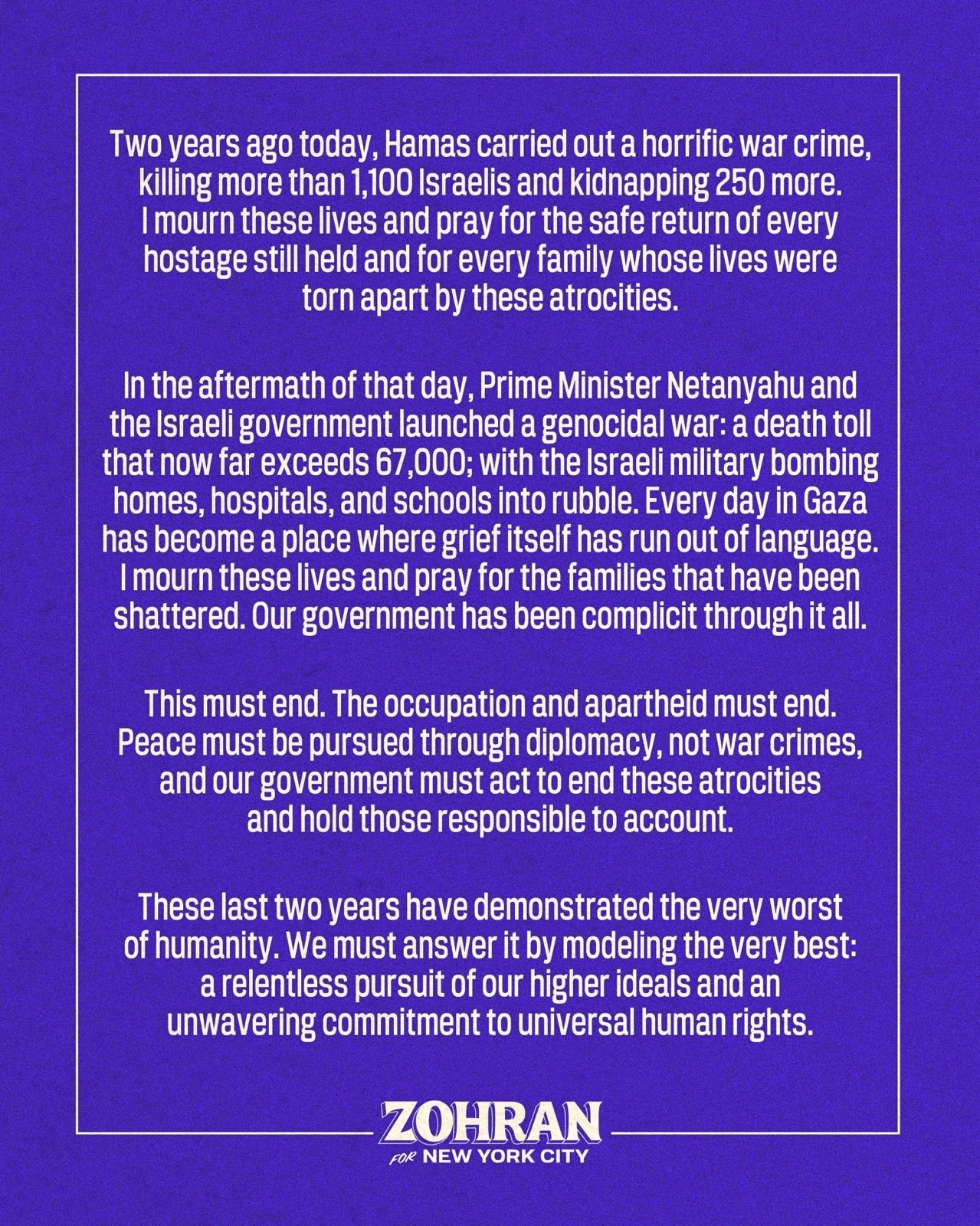 Two years ago today, Hamas carried out a horrific war crime, killing more than 1,100 Israelis and kidnapping 250 more. I mourn these lives and pray for the safe return of every hostage still held and for every family whose lives were torn apart by these atrocities.

In the aftermath of that day, Prime Minister Netanyahu and the Israeli government launched a genocidal war: a death toll that now far exceeds 67,000; with the Israeli military bombing homes, hospitals, and schools into rubble. Every day in Gaza has become a place where grief itself has run out of language. I mourn these lives and pray for the families that have been shattered. Our government has been complicit through it all.

This must end. The occupation and apartheid must end. Peace must be pursued through diplomacy, not war crimes, and our government must act to end these atrocities and hold those responsible to account.

These last two years have demonstrated the very worst of humanity. We must answer it by modeling the very best: a relentless pursuit of our higher ideals and an unwavering commitment to universal human rights.

ZOHRAN
FOR NEW YORK CITY